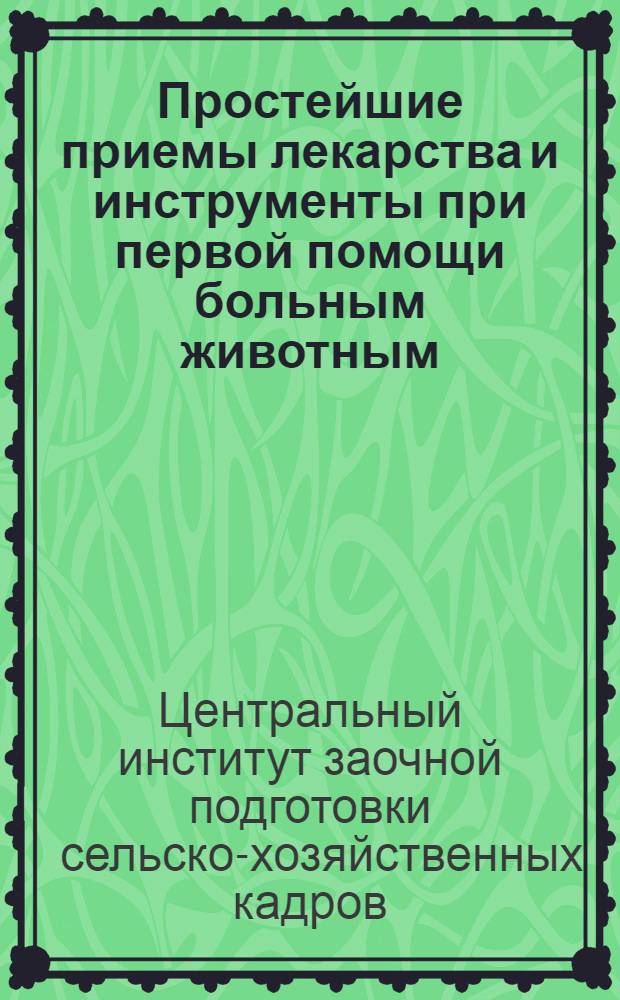 Простейшие приемы лекарства и инструменты при первой помощи больным животным

Центральный институт заочной подготовки сельско-хозяйственных кадров